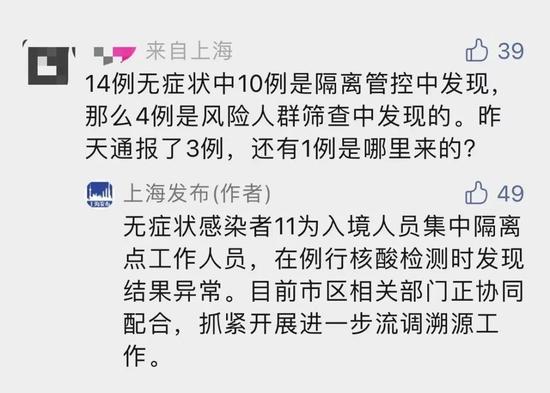 来自上海

39

14例无症状中10例是隔离管控中发现，那么4例是风险人群筛查中发现的。昨天通报了3例，还有1例是哪里来的？

上海发布(作者)

49

无症状感染者11为入境人员集中隔离点工作人员，在例行核酸检测时发现结果异常。目前市区相关部门正协同配合，抓紧开展进一步流调溯源工作。